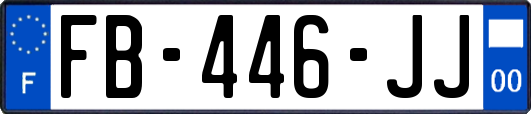 F

FB-446-JJ

00